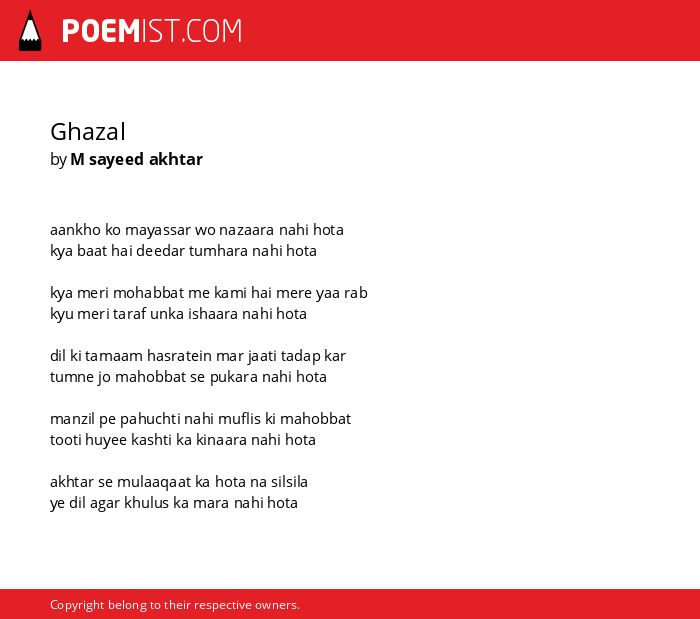 POEMIST.COM

Ghazal
by M sayeed akhtar

aankho ko mayassar wo nazaara nahi hota
kya baat hai deedar tumhara nahi hota

kya meri mohabbat me kami hai mere yaa rab
kyu meri taraf unka ishaara nahi hota

dil ki tamaam hasratein mar jaati tadap kar
tumne jo mahobbat se pukara nahi hota

manzil pe pahuchti nahi muflis ki mahobbat
tooti huyee kashti ka kinaara nahi hota

akhtar se mulaaqaat ka hota na silsila
ye dil agar khulus ka mara nahi hota

Copyright belong to their respective owners.